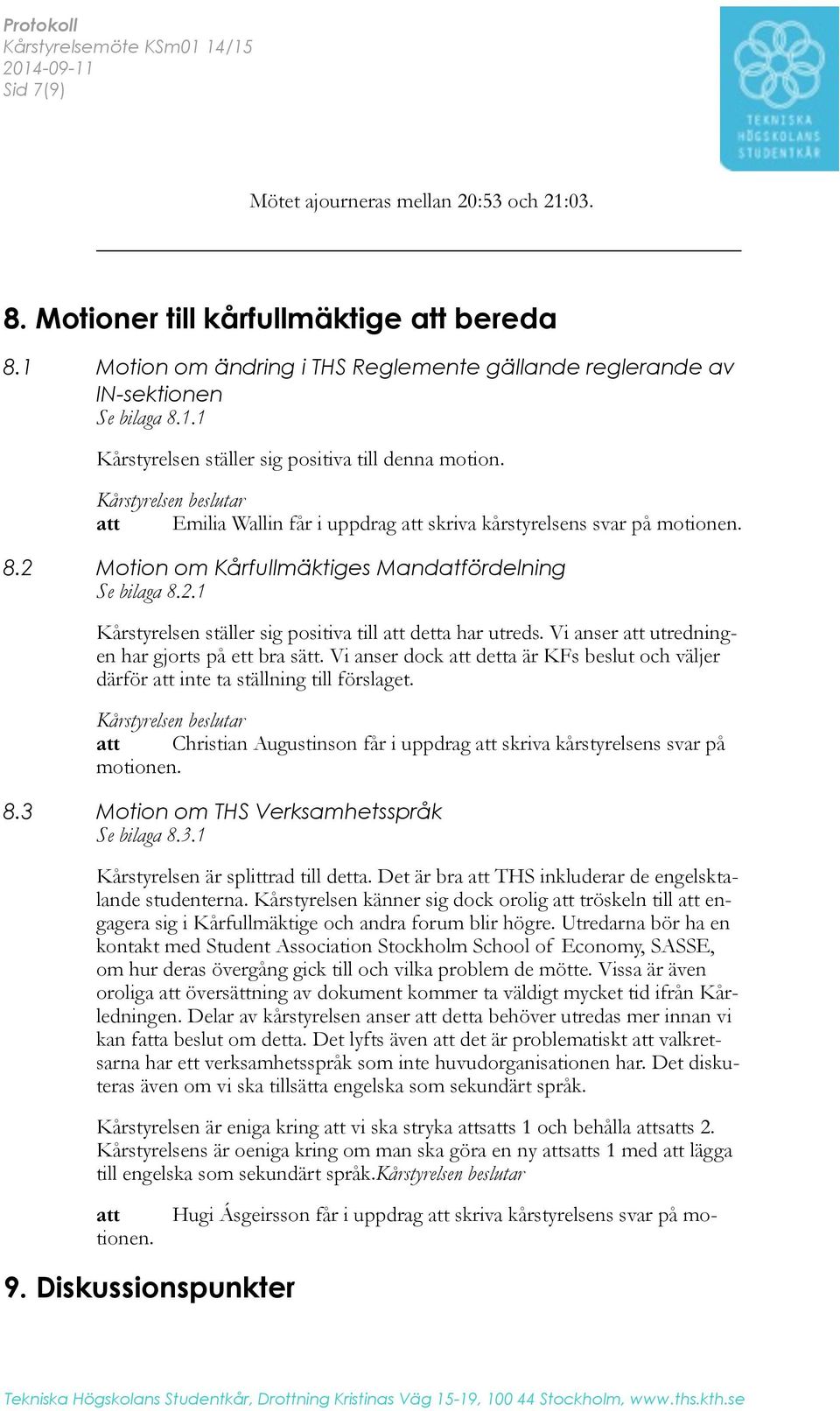 Protokoll
Kårstyrelsemöte KSm01 14/15
2014-09-11
Sid 7(9)

TEKNISKA HÖGSKOLANS STUDENTKÅR

Mötet ajourneras mellan 20:53 och 21:03.

8. Motioner till kårfullmäktige att bereda

8.1 Motion om ändring i THS Reglemente gällande reglerande av IN-sektionen
Se bilaga 8.1.1

Kårstyrelsen ställer sig positiva till denna motion.

Kårstyrelsen beslutar
att Emilia Wallin får i uppdrag att skriva kårstyrelsens svar på motionen.

8.2 Motion om Kårfullmäktiges Mandatfördelning
Se bilaga 8.2.1

Kårstyrelsen ställer sig positiva till att detta har utreds. Vi anser att utredningen har gjorts på ett bra sätt. Vi anser dock att detta är KFs beslut och väljer därför att inte ta ställning till förslaget.

Kårstyrelsen beslutar
att Christian Augustinson får i uppdrag att skriva kårstyrelsens svar på motionen.

8.3 Motion om THS Verksamhetsspråk
Se bilaga 8.3.1

Kårstyrelsen är splittrad till detta. Det är bra att THS inkluderar de engelsktalande studenterna. Kårstyrelsen känner sig dock orolig att tröskeln till att engagera sig i Kårfullmäktige och andra forum blir högre. Utredarna bör ha en kontakt med Student Association Stockholm School of Economy, SASSE, om hur deras övergång gick till och vilka problem de mötte. Vissa är även oroliga att översättning av dokument kommer ta väldigt mycket tid ifrån Kårledningen. Delar av kårstyrelsen anser att detta behöver utredas mer innan vi kan fatta beslut om detta. Det lyfts även att det är problematiskt att valkretsarna har ett verksamhetsspråk som inte huvudorganisationen har. Det diskuteras även om vi ska tillsätta engelska som sekundärt språk.

Kårstyrelsen är eniga kring att vi ska stryka attsatts 1 och behålla attsatts 2. Kårstyrelsens är oeniga kring om man ska göra en ny attsatts 1 med att lägga till engelska som sekundärt språk.Kårstyrelsen beslutar

att Hugi Ásgeirsson får i uppdrag att skriva kårstyrelsens svar på motionen.

9. Diskussionspunkter

Tekniska Högskolans Studentkår, Drottning Kristinas Väg 15-19, 100 44 Stockholm, www.ths.kth.se